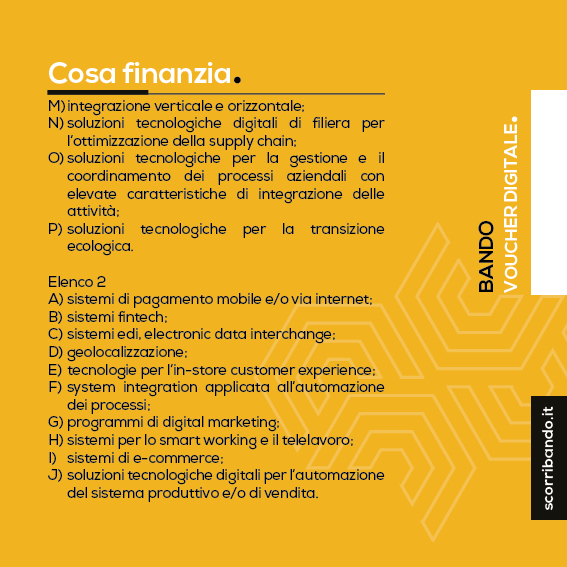 Cosa finanzia.

M) integrazione verticale e orizzontale;
N) soluzioni tecnologiche digitali di filiera per l'ottimizzazione della supply chain;
O) soluzioni tecnologiche per la gestione e il coordinamento dei processi aziendali con elevate caratteristiche di integrazione delle attività;
P) soluzioni tecnologiche per la transizione ecologica.

Elenco 2
A) sistemi di pagamento mobile e/o via internet;
B) sistemi fintech;
C) sistemi edi, electronic data interchange;
D) geolocalizzazione;
E) tecnologie per l'in-store customer experience;
F) system integration applicata all'automazione dei processi;
G) programmi di digital marketing;
H) sistemi per lo smart working e il telelavoro;
I) sistemi di e-commerce;
J) soluzioni tecnologiche digitali per l'automazione del sistema produttivo e/o di vendita.

BANDO
VOUCHER DIGITALE.

scorribando.it